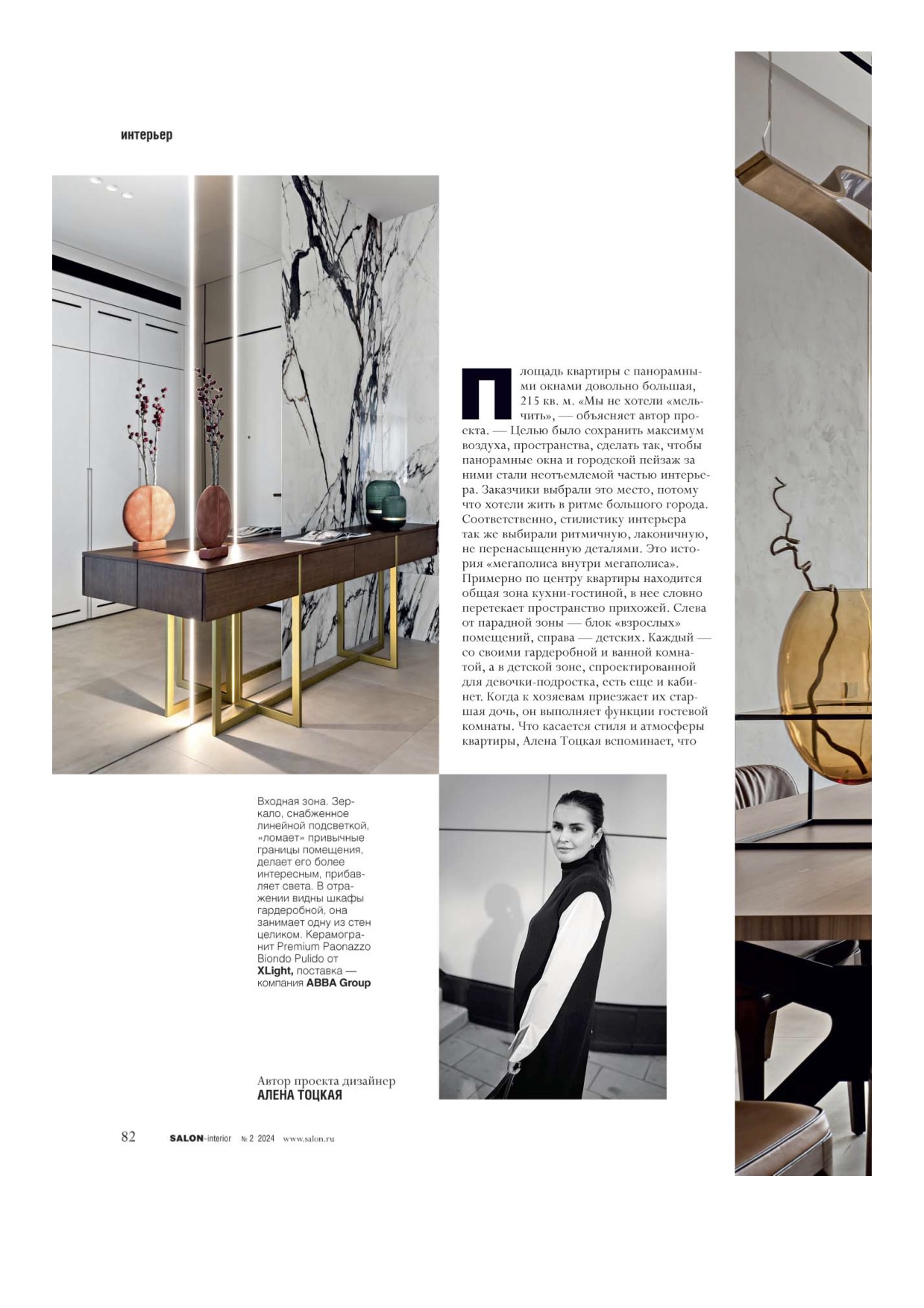 интерьер

Площадь квартиры с панорамными окнами довольно большая, 215 кв. м. «Мы не хотели «мельчить», — объясняет автор проекта. — Целью было сохранить максимум воздуха, пространства, сделать так, чтобы панорамные окна и городской пейзаж за ними стали неотъемлемой частью интерьера. Заказчики выбрали это место, потому что хотели жить в ритме большого города. Соответственно, стилистику интерьера так же выбирали ритмичную, лаконичную, не перенасыщенную деталями. Это история «мегаполиса внутри мегаполиса». Примерно по центру квартиры находится общая зона кухни-гостиной, в нее словно перетекает пространство прихожей. Слева от парадной зоны — блок «взрослых» помещений, справа — детских. Каждый — со своими гардеробной и ванной комнатой, а в детской зоне, спроектированной для девочки-подростка, есть еще и кабинет. Когда к хозяевам приезжает их старшая дочь, он выполняет функции гостевой комнаты. Что касается стиля и атмосферы квартиры, Алена Тоцкая вспоминает, что

Входная зона. Зеркало, снабженное линейной подсветкой, «ломает» привычные границы помещения, делает его более интересным, прибавляет света. В отражении видны шкафы гардеробной, она занимает одну из стен целиком. Керамогранит Premium Paonazzo Biondo Pulido от XLight, поставка — компания ABBA Group

Автор проекта дизайнер
АЛЕНА ТОЦКАЯ

82 SALON-interior № 2 2024 www.salon.ru